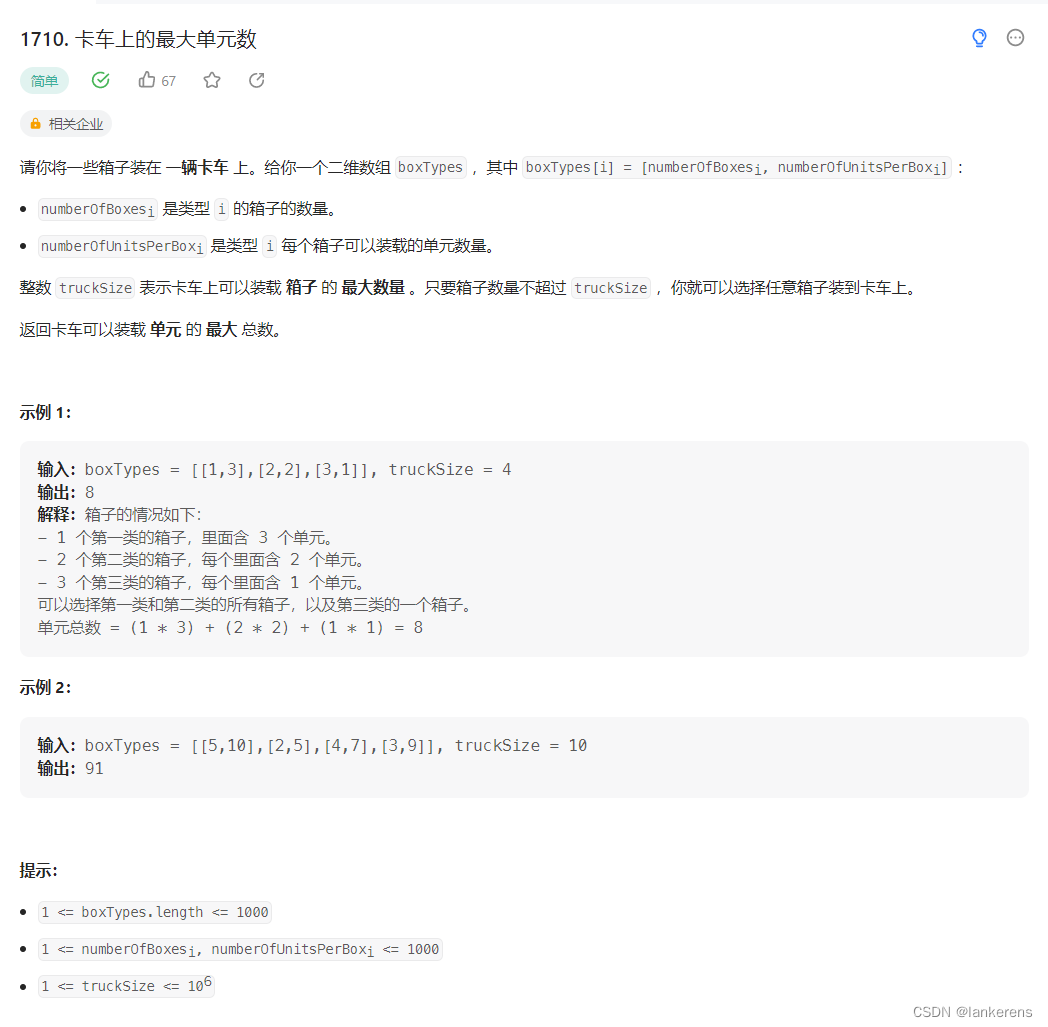 1710. 卡车上的最大单元数

简单 67

相关企业

请你将一些箱子装在 一辆卡车 上。给你一个二维数组 boxTypes ，其中 boxTypes[i] = [numberOfBoxes$_i$, numberOfUnitsPerBox$_i$] ：

- numberOfBoxes$_i$ 是类型 i 的箱子的数量。
- numberOfUnitsPerBox$_i$ 是类型 i 每个箱子可以装载的单元数量。

整数 truckSize 表示卡车上可以装载 箱子 的 最大数量 。只要箱子数量不超过 truckSize ，你就可以选择任意箱子装到卡车上。

返回卡车可以装载 单元 的 最大 总数。

示例 1：

输入：boxTypes = [[1,3],[2,2],[3,1]], truckSize = 4
输出：8
解释：箱子的情况如下：
- 1 个第一类的箱子，里面含 3 个单元。
- 2 个第二类的箱子，每个里面含 2 个单元。
- 3 个第三类的箱子，每个里面含 1 个单元。
可以选择第一类和第二类的所有箱子，以及第三类的一个箱子。
单元总数 = (1 * 3) + (2 * 2) + (1 * 1) = 8

示例 2：

输入：boxTypes = [[5,10],[2,5],[4,7],[3,9]], truckSize = 10
输出：91

提示：

- 1 <= boxTypes.length <= 1000
- 1 <= numberOfBoxes$_i$, numberOfUnitsPerBox$_i$ <= 1000
- 1 <= truckSize <= $10^6$

CSDN @lankerens